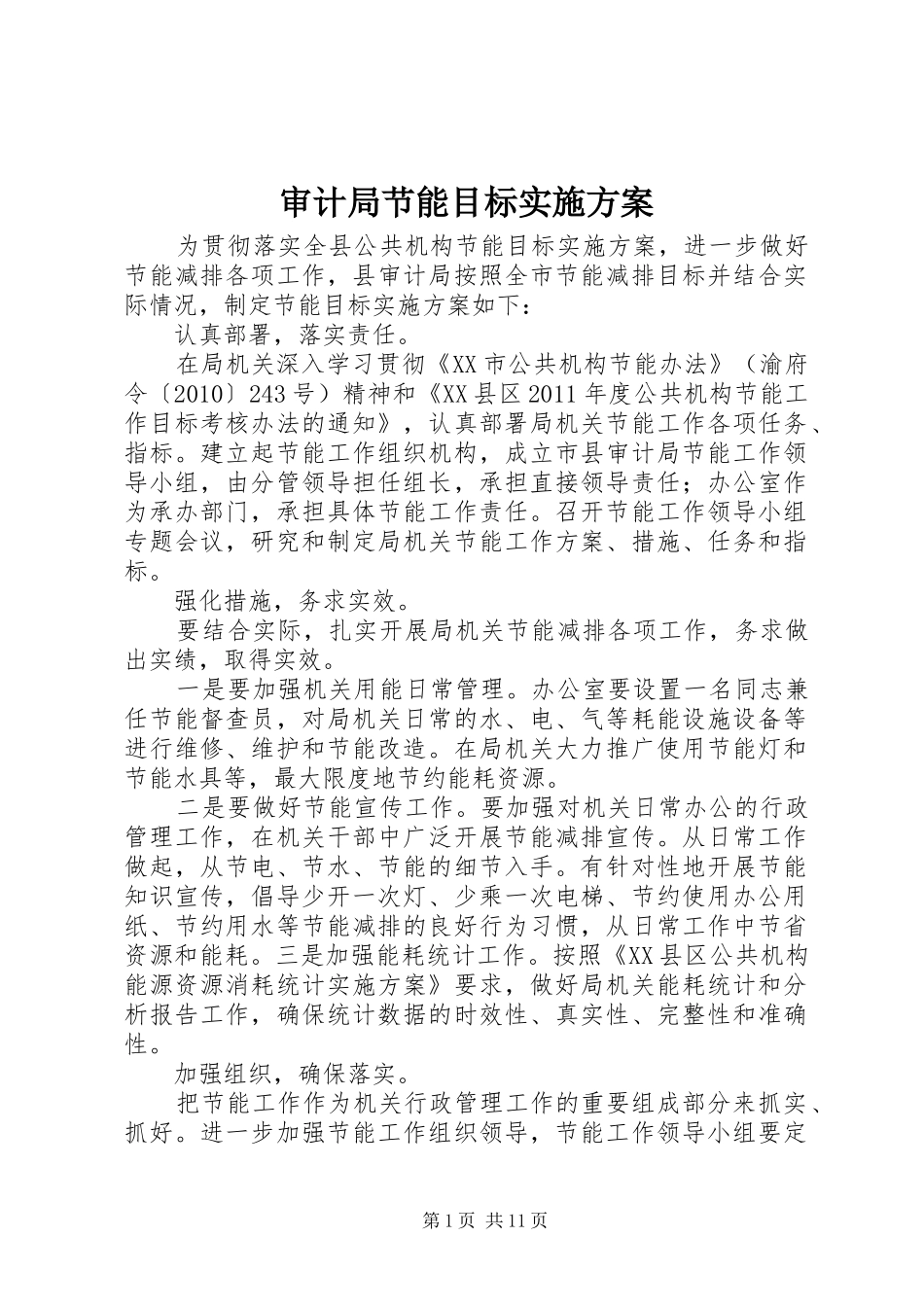 审计局节能目标实施方案

为贯彻落实全县公共机构节能目标实施方案，进一步做好节能减排各项工作，县审计局按照全市节能减排目标并结合实际情况，制定节能目标实施方案如下：

认真部署，落实责任。

在局机关深入学习贯彻《XX市公共机构节能办法》（渝府令〔2010〕243号）精神和《XX县区2011年度公共机构节能工作目标考核办法的通知》，认真部署局机关节能工作各项任务、指标。建立起节能工作组织机构，成立市县审计局节能工作领导小组，由分管领导担任组长，承担直接领导责任；办公室作为承办部门，承担具体节能工作责任。召开节能工作领导小组专题会议，研究和制定局机关节能工作方案、措施、任务和指标。

强化措施，务求实效。

要结合实际，扎实开展局机关节能减排各项工作，务求做出实绩，取得实效。

一是要加强机关用能日常管理。办公室要设置一名同志兼任节能督查员，对局机关日常的水、电、气等耗能设施设备等进行维修、维护和节能改造。在局机关大力推广使用节能灯和节能水具等，最大限度地节约能耗资源。

二是要做好节能宣传工作。要加强对机关日常办公的行政管理工作，在机关干部中广泛开展节能减排宣传。从日常工作做起，从节电、节水、节能的细节入手。有针对性地开展节能知识宣传，倡导少开一次灯、少乘一次电梯、节约使用办公用纸、节约用水等节能减排的良好行为习惯，从日常工作中节省资源和能耗。三是加强能耗统计工作。按照《XX县区公共机构能源资源消耗统计实施方案》要求，做好局机关能耗统计和分析报告工作，确保统计数据的时效性、真实性、完整性和准确性。

加强组织，确保落实。

把节能工作作为机关行政管理工作的重要组成部分来抓实、抓好。进一步加强节能工作组织领导，节能工作领导小组要定

第1页 共11页